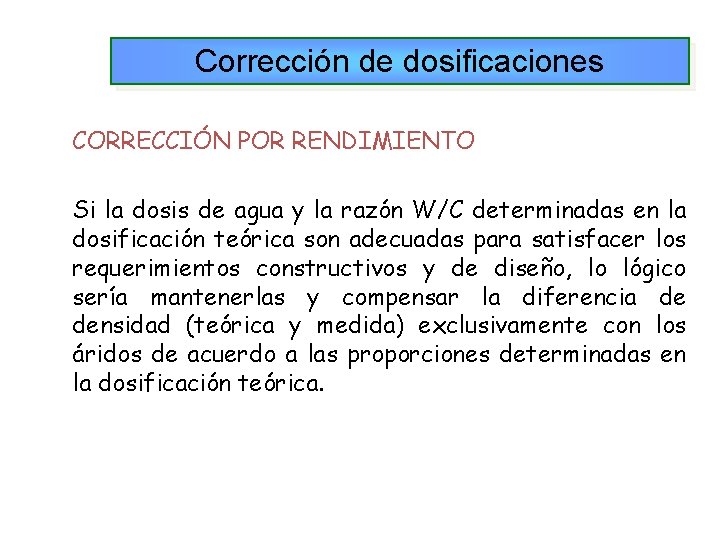 Corrección de dosificaciones

CORRECCIÓN POR RENDIMIENTO

Si la dosis de agua y la razón W/C determinadas en la dosificación teórica son adecuadas para satisfacer los requerimientos constructivos y de diseño, lo lógico sería mantenerlas y compensar la diferencia de densidad (teórica y medida) exclusivamente con los áridos de acuerdo a las proporciones determinadas en la dosificación teórica.